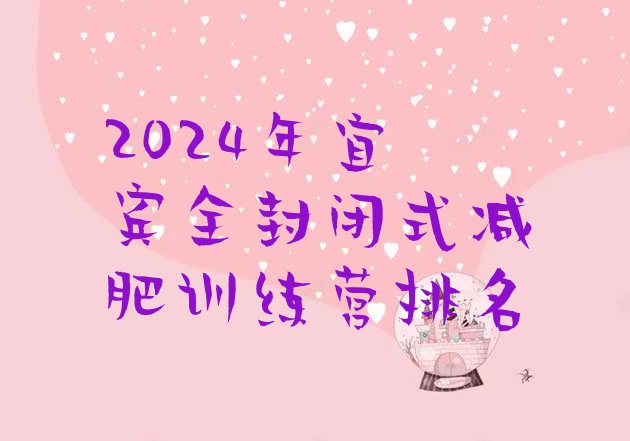 2024年宜宾全封闭式减肥训练营排名